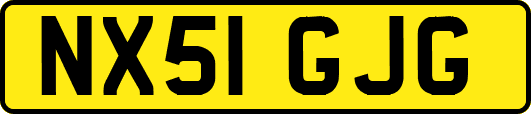 NX51 GJG